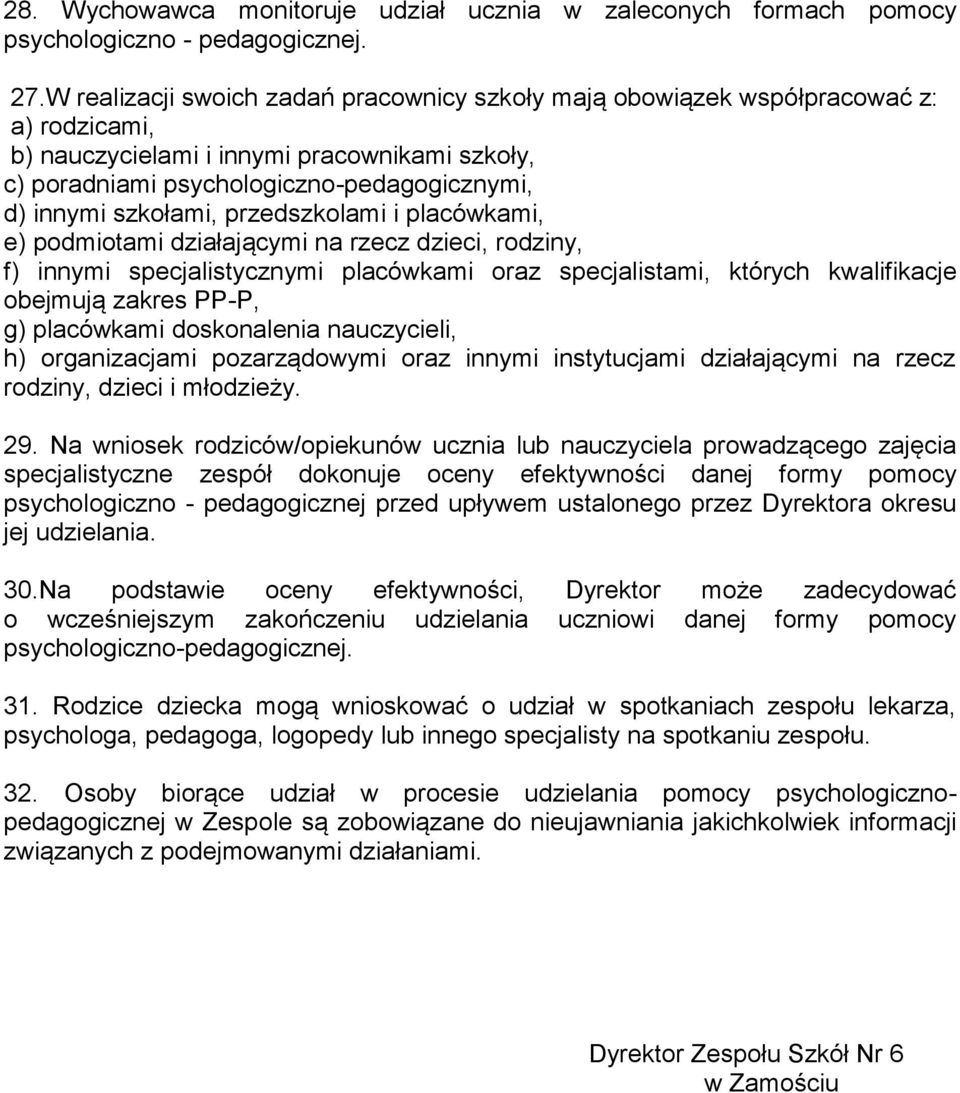 28. Wychowawca monitoruje udział ucznia w zaleconych formach pomocy psychologiczno - pedagogicznej.

27.W realizacji swoich zadań pracownicy szkoły mają obowiązek współpracować z:
a) rodzicami,
b) nauczycielami i innymi pracownikami szkoły,
c) poradniami psychologiczno-pedagogicznymi,
d) innymi szkołami, przedszkolami i placówkami,
e) podmiotami działającymi na rzecz dzieci, rodziny,
f) innymi specjalistycznymi placówkami oraz specjalistami, których kwalifikacje obejmują zakres PP-P,
g) placówkami doskonalenia nauczycieli,
h) organizacjami pozarządowymi oraz innymi instytucjami działającymi na rzecz rodziny, dzieci i młodzieży.

29. Na wniosek rodziców/opiekunów ucznia lub nauczyciela prowadzącego zajęcia specjalistyczne zespół dokonuje oceny efektywności danej formy pomocy psychologiczno - pedagogicznej przed upływem ustalonego przez Dyrektora okresu jej udzielania.

30.Na podstawie oceny efektywności, Dyrektor może zadecydować o wcześniejszym zakończeniu udzielania uczniowi danej formy pomocy psychologiczno-pedagogicznej.

31. Rodzice dziecka mogą wnioskować o udział w spotkaniach zespołu lekarza, psychologa, pedagoga, logopedy lub innego specjalisty na spotkaniu zespołu.

32. Osoby biorące udział w procesie udzielania pomocy psychologiczno-pedagogicznej w Zespole są zobowiązane do nieujawniania jakichkolwiek informacji związanych z podejmowanymi działaniami.

Dyrektor Zespołu Szkół Nr 6
w Zamościu